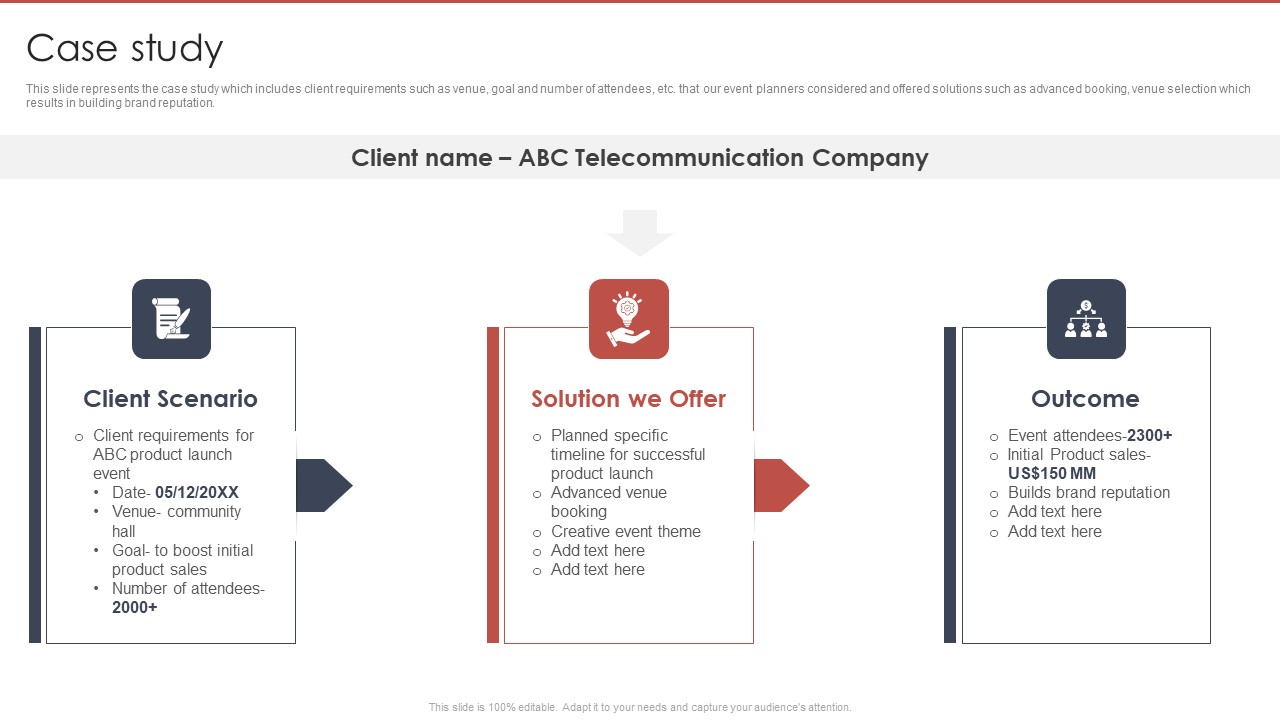 Case study

This slide represents the case study which includes client requirements such as venue, goal and number of attendees, etc. that our event planners considered and offered solutions such as advanced booking, venue selection which results in building brand reputation.

Client name – ABC Telecommunication Company

Client Scenario

○ Client requirements for ABC product launch event
• Date- 05/12/20XX
• Venue- community hall
• Goal- to boost initial product sales
• Number of attendees- 2000+

Solution we Offer

○ Planned specific timeline for successful product launch
○ Advanced venue booking
○ Creative event theme
○ Add text here
○ Add text here

Outcome

○ Event attendees-2300+
○ Initial Product sales- US$150 MM
○ Builds brand reputation
○ Add text here
○ Add text here

This slide is 100% editable. Adapt it to your needs and capture your audience's attention.